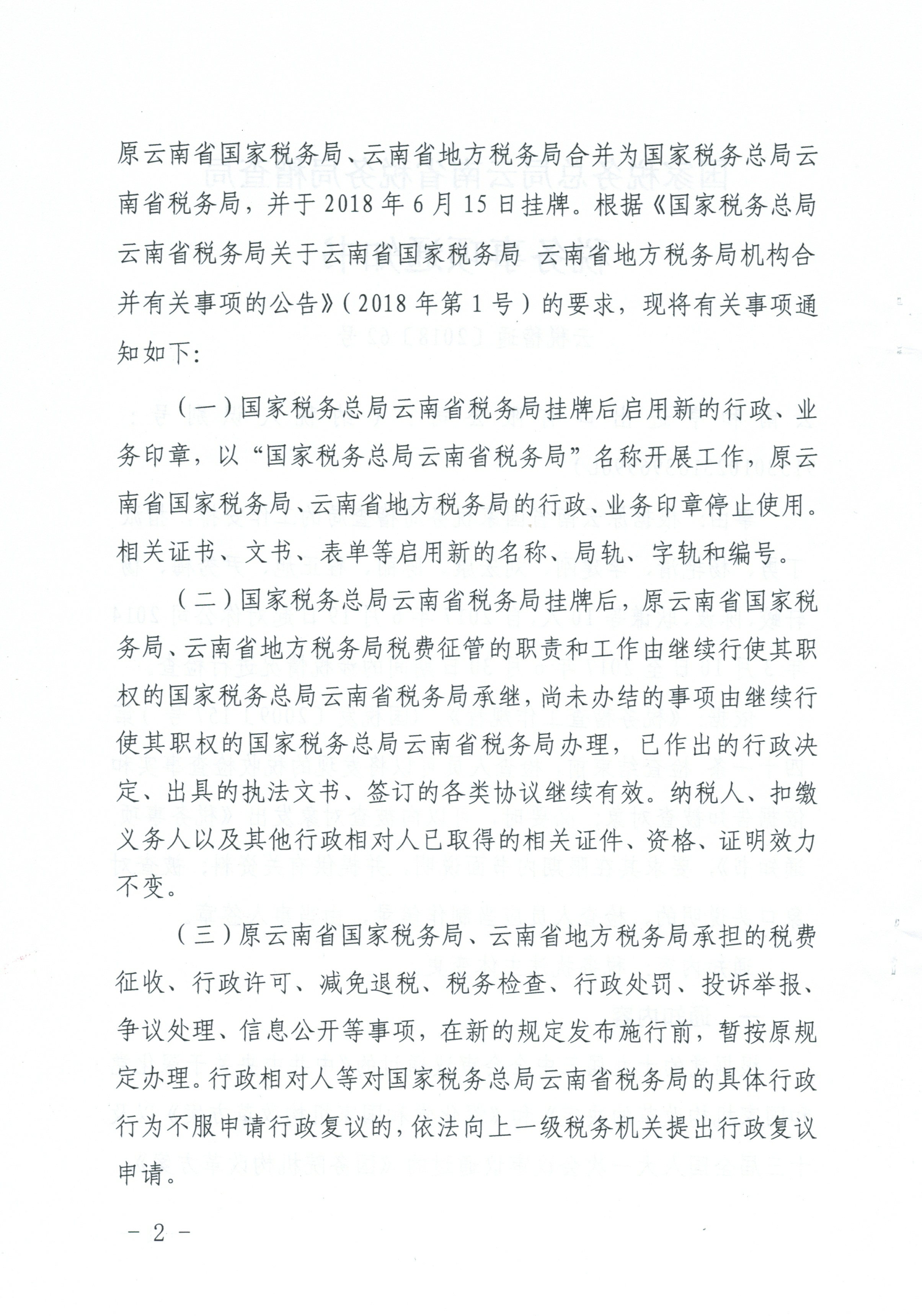 原云南省国家税务局、云南省地方税务局合并为国家税务总局云南省税务局，并于2018年6月15日挂牌。根据《国家税务总局云南省税务局关于云南省国家税务局 云南省地方税务局机构合并有关事项的公告》（2018年第1号）的要求，现将有关事项通知如下：

（一）国家税务总局云南省税务局挂牌后启用新的行政、业务印章，以“国家税务总局云南省税务局”名称开展工作，原云南省国家税务局、云南省地方税务局的行政、业务印章停止使用。相关证书、文书、表单等启用新的名称、局轨、字轨和编号。

（二）国家税务总局云南省税务局挂牌后，原云南省国家税务局、云南省地方税务局税费征管的职责和工作由继续行使其职权的国家税务总局云南省税务局承继，尚未办结的事项由继续行使其职权的国家税务总局云南省税务局办理，已作出的行政决定、出具的执法文书、签订的各类协议继续有效。纳税人、扣缴义务人以及其他行政相对人已取得的相关证件、资格、证明效力不变。

（三）原云南省国家税务局、云南省地方税务局承担的税费征收、行政许可、减免退税、税务检查、行政处罚、投诉举报、争议处理、信息公开等事项，在新的规定发布施行前，暂按原规定办理。行政相对人等对国家税务总局云南省税务局的具体行政行为不服申请行政复议的，依法向上一级税务机关提出行政复议申请。

－ 2 －